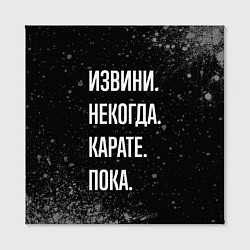 ИЗВИНИ.
НЕКОГДА.
КАРАТЕ.
ПОКА.